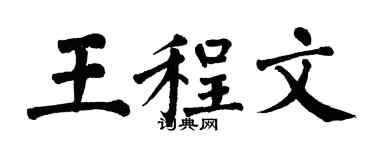 王程文

词典网